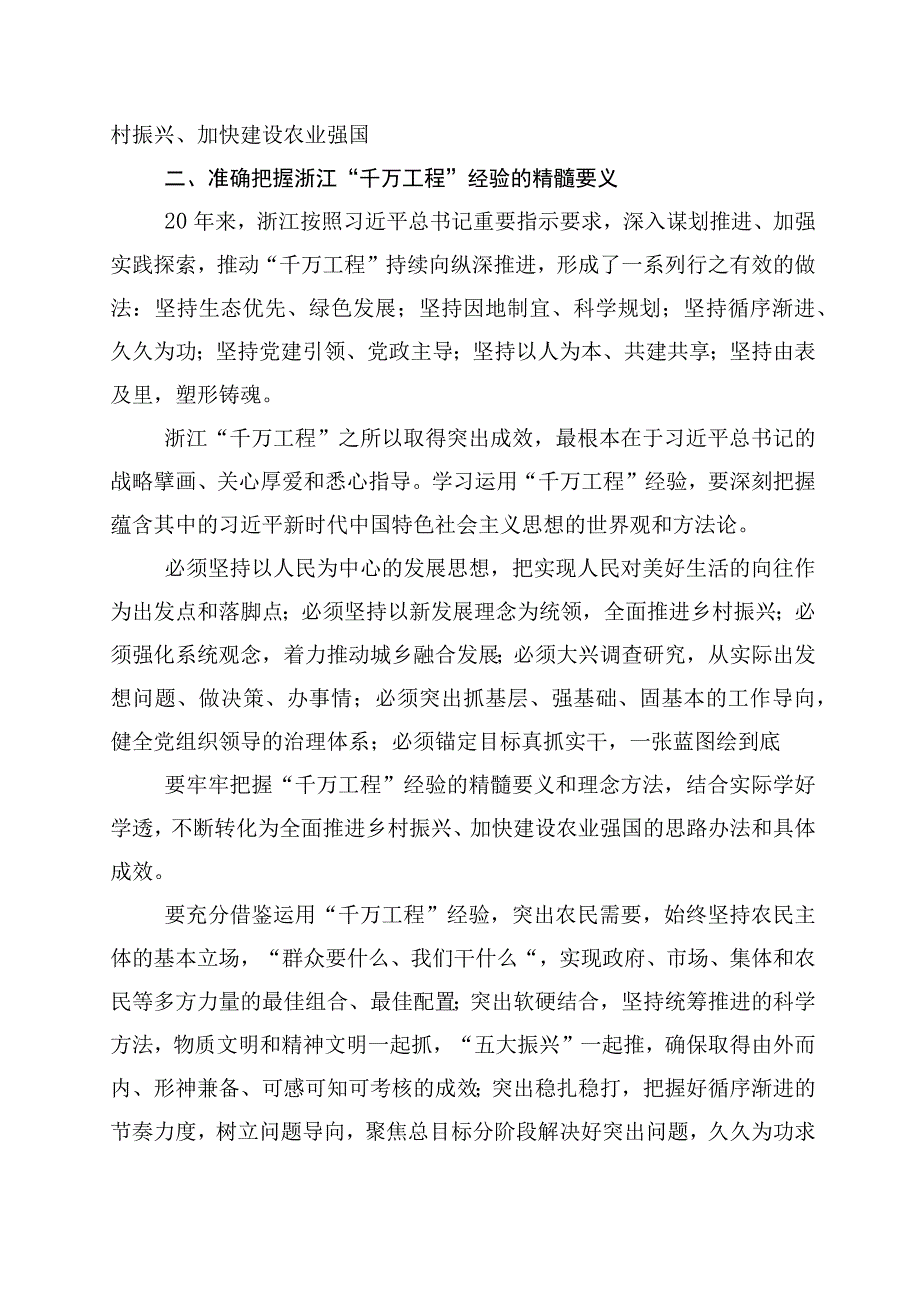 村振兴、加快建设农业强国

二、准确把握浙江“千万工程”经验的精髓要义

20年来，浙江按照习近平总书记重要指示要求，深入谋划推进、加强实践探索，推动“千万工程”持续向纵深推进，形成了一系列行之有效的做法：坚持生态优先、绿色发展；坚持因地制宜、科学规划；坚持循序渐进、久久为功；坚持党建引领、党政主导；坚持以人为本、共建共享；坚持由表及里，塑形铸魂。

浙江“千万工程”之所以取得突出成效，最根本在于习近平总书记的战略擘画、关心厚爱和悉心指导。学习运用“千万工程”经验，要深刻把握蕴含其中的习近平新时代中国特色社会主义思想的世界观和方法论。

必须坚持以人民为中心的发展思想，把实现人民对美好生活的向往作为出发点和落脚点；必须坚持以新发展理念为统领，全面推进乡村振兴；必须强化系统观念，着力推动城乡融合发展;必须大兴调查研究，从实际出发想问题、做决策、办事情；必须突出抓基层、强基础、固基本的工作导向，健全党组织领导的治理体系；必须锚定目标真抓实干，一张蓝图绘到底

要牢牢把握“千万工程”经验的精髓要义和理念方法，结合实际学好学透，不断转化为全面推进乡村振兴、加快建设农业强国的思路办法和具体成效。

要充分借鉴运用“千万工程”经验，突出农民需要，始终坚持农民主体的基本立场，“群众要什么、我们干什么“，实现政府、市场、集体和农民等多方力量的最佳组合、最佳配置;突出软硬结合，坚持统筹推进的科学方法，物质文明和精神文明一起抓，“五大振兴”一起推，确保取得由外而内、形神兼备、可感可知可考核的成效;突出稳扎稳打，把握好循序渐进的节奏力度，树立问题导向，聚焦总目标分阶段解决好突出问题，久久为功求